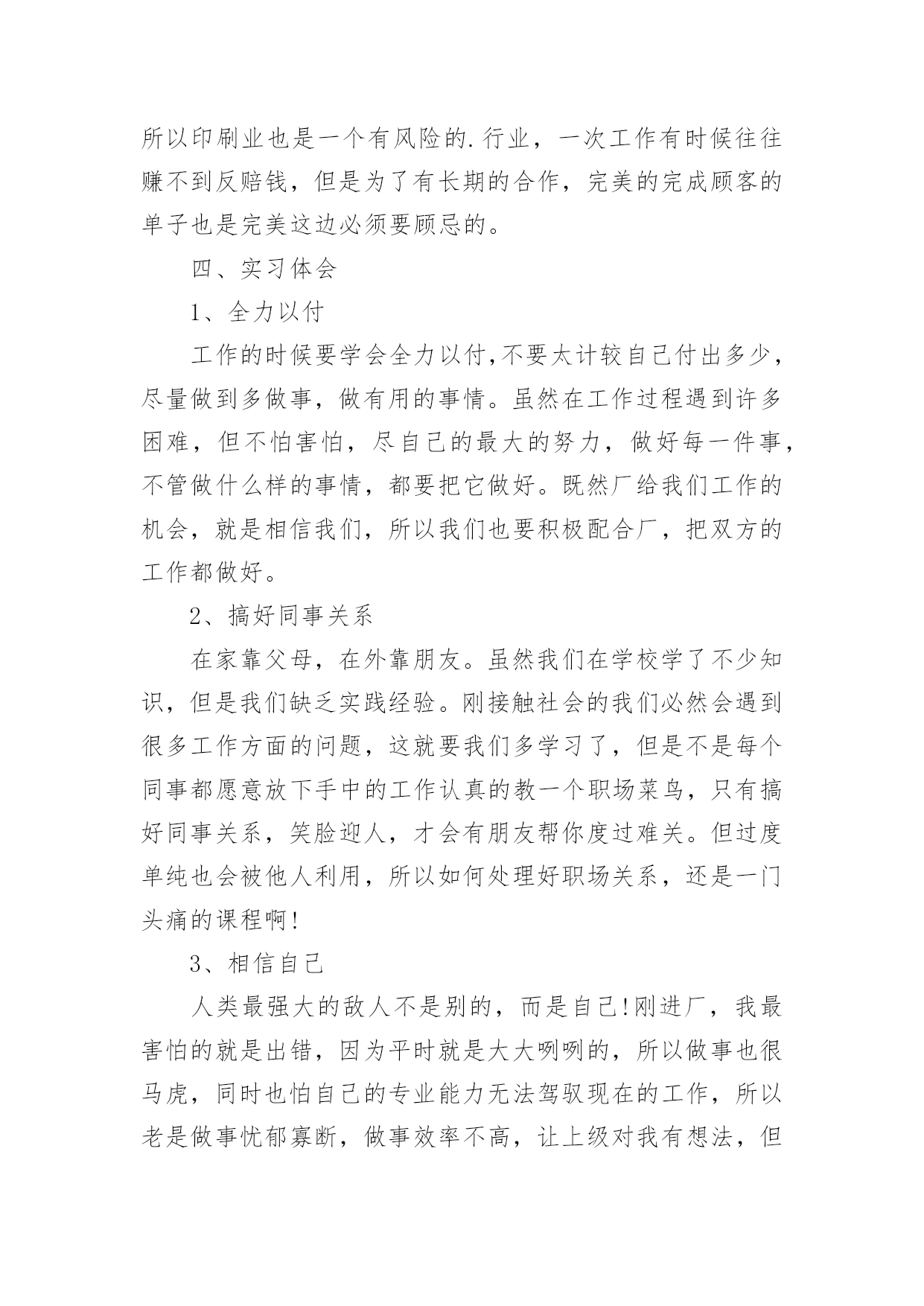 所以印刷业也是一个有风险的.行业，一次工作有时候往往赚不到反赔钱，但是为了有长期的合作，完美的完成顾客的单子也是完美这边必须要顾忌的。

四、实习体会

1、全力以付

工作的时候要学会全力以付,不要太计较自己付出多少，尽量做到多做事，做有用的事情。虽然在工作过程遇到许多困难，但不怕害怕，尽自己的最大的努力，做好每一件事，不管做什么样的事情，都要把它做好。既然厂给我们工作的机会，就是相信我们，所以我们也要积极配合厂，把双方的工作都做好。

2、搞好同事关系

在家靠父母，在外靠朋友。虽然我们在学校学了不少知识，但是我们缺乏实践经验。刚接触社会的我们必然会遇到很多工作方面的问题，这就要我们多学习了，但是不是每个同事都愿意放下手中的工作认真的教一个职场菜鸟，只有搞好同事关系，笑脸迎人，才会有朋友帮你度过难关。但过度单纯也会被他人利用，所以如何处理好职场关系，还是一门头痛的课程啊!

3、相信自己

人类最强大的敌人不是别的，而是自己!刚进厂，我最害怕的就是出错，因为平时就是大大咧咧的，所以做事也很马虎，同时也怕自己的专业能力无法驾驭现在的工作，所以老是做事忧郁寡断，做事效率不高，让上级对我有想法，但